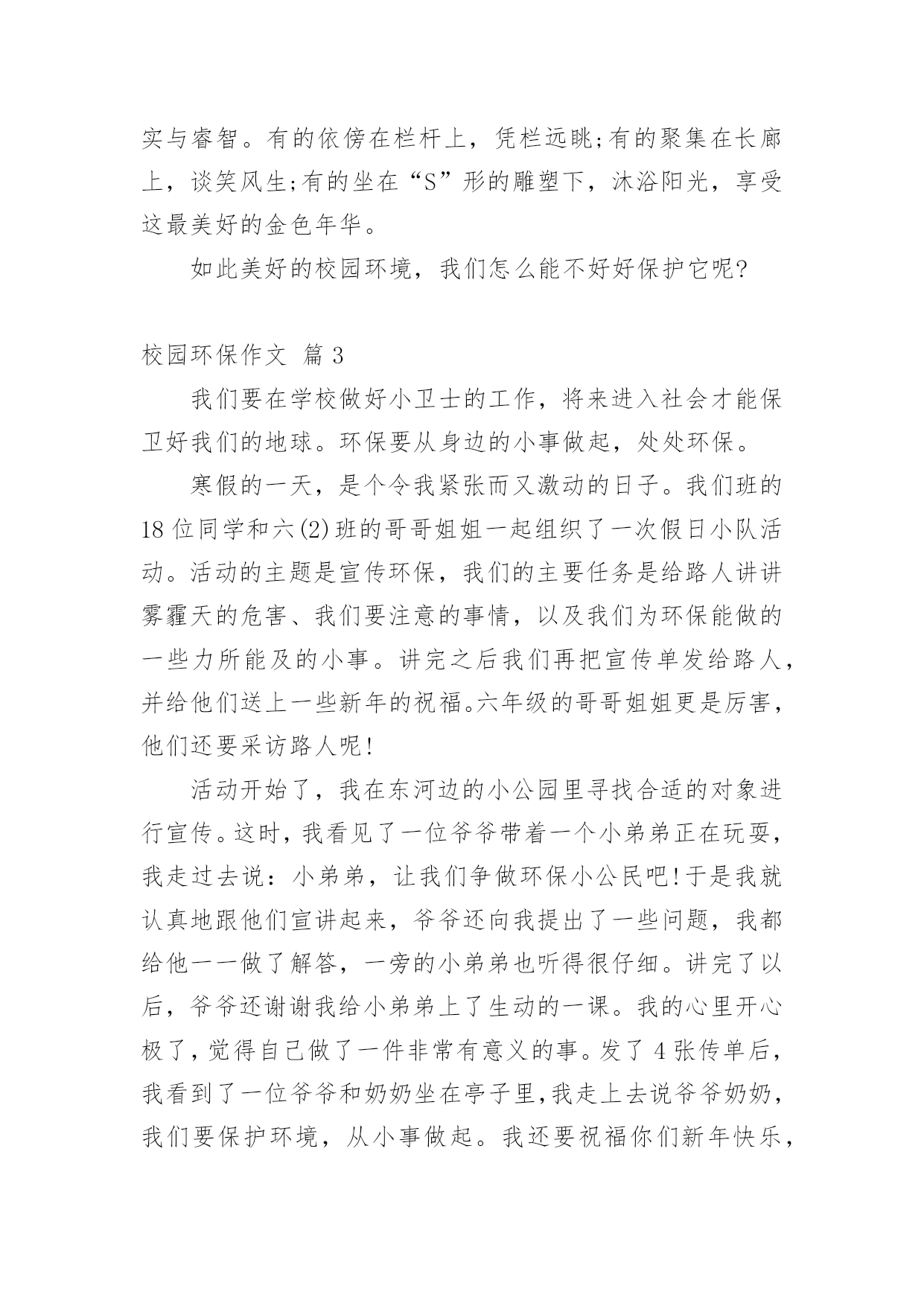 实与睿智。有的依傍在栏杆上，凭栏远眺;有的聚集在长廊上，谈笑风生;有的坐在“S”形的雕塑下，沐浴阳光，享受这最美好的金色年华。

如此美好的校园环境，我们怎么能不好好保护它呢?

校园环保作文 篇 3

我们要在学校做好小卫士的工作，将来进入社会才能保卫好我们的地球。环保要从身边的小事做起，处处环保。

寒假的一天，是个令我紧张而又激动的日子。我们班的 18 位同学和六(2)班的哥哥姐姐一起组织了一次假日小队活动。活动的主题是宣传环保，我们的主要任务是给路人讲讲雾霾天的危害、我们要注意的事情，以及我们为环保能做的一些力所能及的小事。讲完之后我们再把宣传单发给路人，并给他们送上一些新年的祝福。六年级的哥哥姐姐更是厉害，他们还要采访路人呢!

活动开始了，我在东河边的小公园里寻找合适的对象进行宣传。这时，我看见了一位爷爷带着一个小弟弟正在玩耍，我走过去说：小弟弟，让我们争做环保小公民吧!于是我就认真地跟他们宣讲起来，爷爷还向我提出了一些问题，我都给他一一做了解答，一旁的小弟弟也听得很仔细。讲完了以后，爷爷还谢谢我给小弟弟上了生动的一课。我的心里开心极了，觉得自己做了一件非常有意义的事。发了 4 张传单后，我看到了一位爷爷和奶奶坐在亭子里，我走上去说爷爷奶奶，我们要保护环境，从小事做起。我还要祝福你们新年快乐，